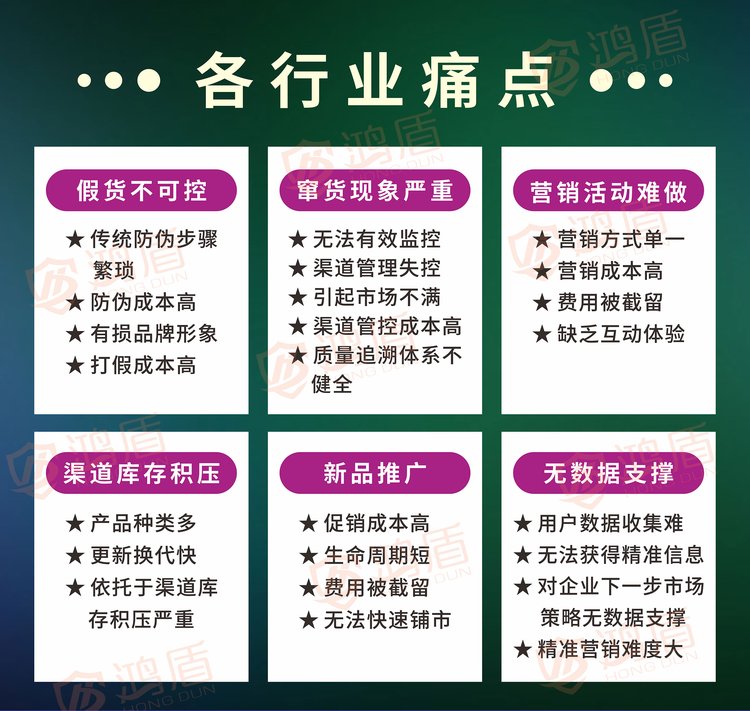 各行业痛点

假货不可控

★ 传统防伪步骤繁琐
★ 防伪成本高
★ 有损品牌形象
★ 打假成本高

窜货现象严重

★ 无法有效监控
★ 渠道管理失控
★ 引起市场不满
★ 渠道管控成本高
★ 质量追溯体系不健全

营销活动难做

★ 营销方式单一
★ 营销成本高
★ 费用被截留
★ 缺乏互动体验

渠道库存积压

★ 产品种类多
★ 更新换代快
★ 依托于渠道库存积压严重

新品推广

★ 促销成本高
★ 生命周期短
★ 费用被截留
★ 无法快速铺市

无数据支撑

★ 用户数据收集难
★ 无法获得精准信息
★ 对企业下一步市场策略无数据支撑
★ 精准营销难度大

鸿盾 HONG DUN